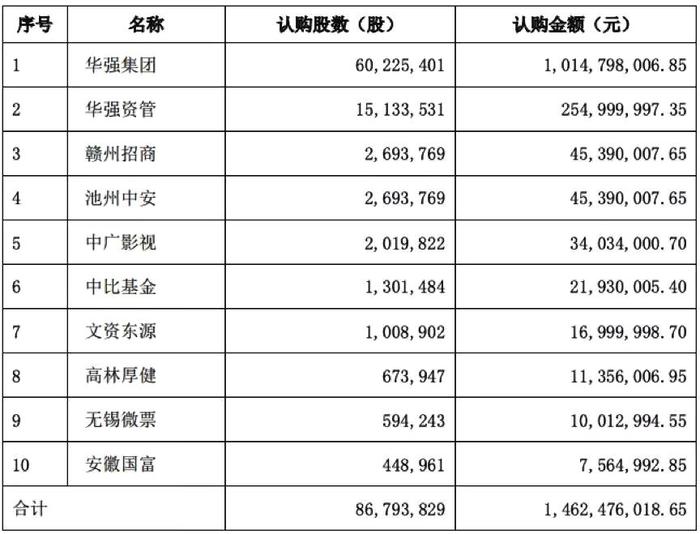 | 序号 | 名称 | 认购股数（股） | 认购金额（元） |
|---|---|---|---|
| 1 | 华强集团 | 60,225,401 | 1,014,798,006.85 |
| 2 | 华强资管 | 15,133,531 | 254,999,997.35 |
| 3 | 赣州招商 | 2,693,769 | 45,390,007.65 |
| 4 | 池州中安 | 2,693,769 | 45,390,007.65 |
| 5 | 中广影视 | 2,019,822 | 34,034,000.70 |
| 6 | 中比基金 | 1,301,484 | 21,930,005.40 |
| 7 | 文资东源 | 1,008,902 | 16,999,998.70 |
| 8 | 高林厚健 | 673,947 | 11,356,006.95 |
| 9 | 无锡微票 | 594,243 | 10,012,994.55 |
| 10 | 安徽国富 | 448,961 | 7,564,992.85 |
| 合计 | | 86,793,829 | 1,462,476,018.65 |